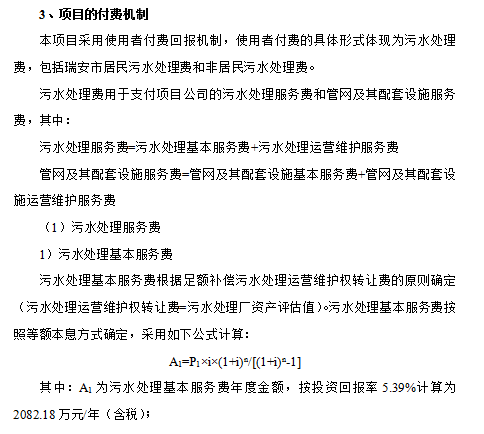 3、项目的付费机制

本项目采用使用者付费回报机制，使用者付费的具体形式体现为污水处理费，包括瑞安市居民污水处理费和非居民污水处理费。

污水处理费用于支付项目公司的污水处理服务费和管网及其配套设施服务费，其中：

污水处理服务费=污水处理基本服务费+污水处理运营维护服务费

管网及其配套设施服务费=管网及其配套设施基本服务费+管网及其配套设施运营维护服务费

（1）污水处理服务费

1）污水处理基本服务费

污水处理基本服务费根据足额补偿污水处理运营维护权转让费的原则确定（污水处理运营维护权转让费=污水处理厂资产评估值）。污水处理基本服务费按照等额本息方式确定，采用如下公式计算：

$A_1=P_1\times i\times(1+i)^n/[(1+i)^n-1]$

其中：$A_1$ 为污水处理基本服务费年度金额，按投资回报率 5.39%计算为 2082.18 万元/年（含税）；